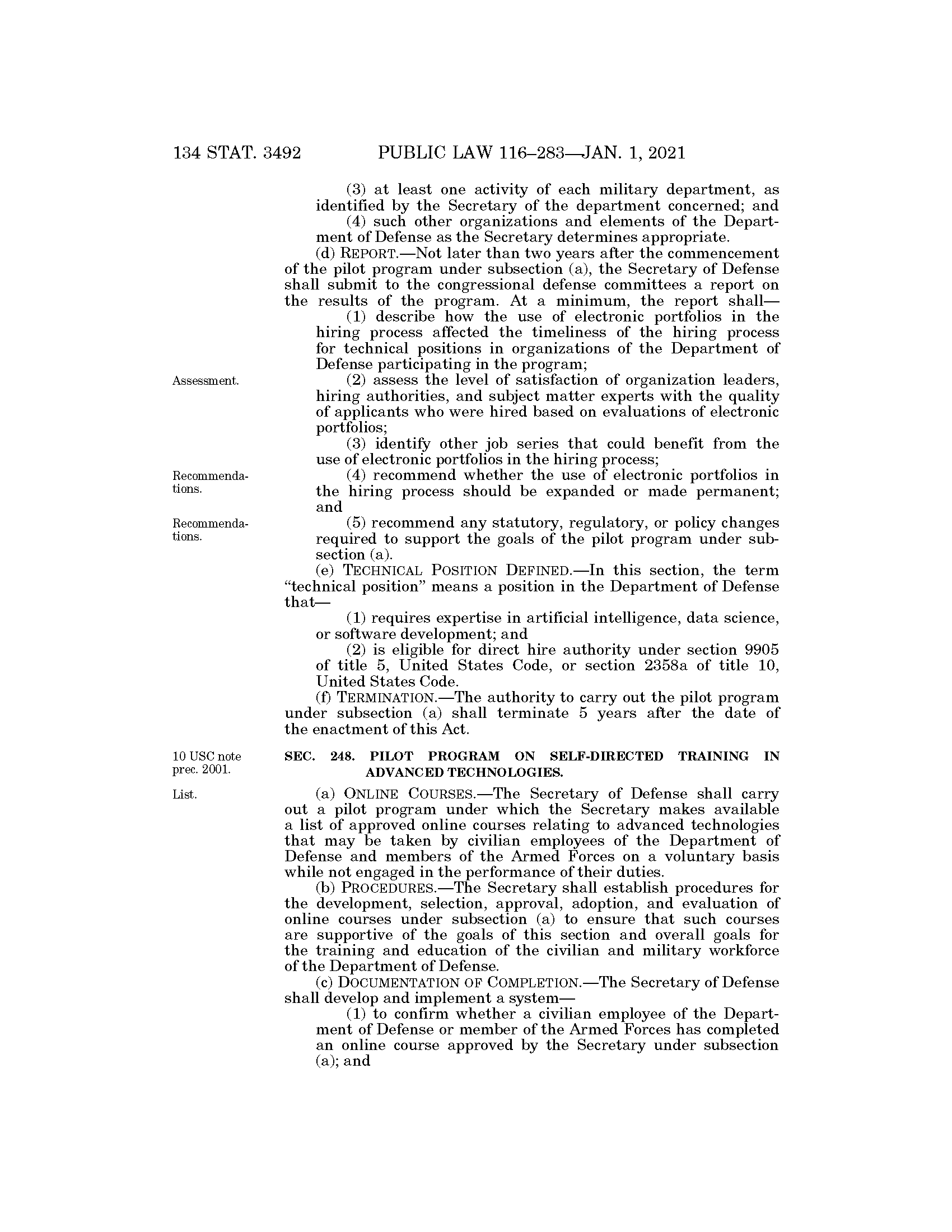 134 STAT. 3492 PUBLIC LAW 116–283—JAN. 1, 2021

(3) at least one activity of each military department, as identified by the Secretary of the department concerned; and

(4) such other organizations and elements of the Department of Defense as the Secretary determines appropriate.

(d) REPORT.—Not later than two years after the commencement of the pilot program under subsection (a), the Secretary of Defense shall submit to the congressional defense committees a report on the results of the program. At a minimum, the report shall—

(1) describe how the use of electronic portfolios in the hiring process affected the timeliness of the hiring process for technical positions in organizations of the Department of Defense participating in the program;

Assessment.

(2) assess the level of satisfaction of organization leaders, hiring authorities, and subject matter experts with the quality of applicants who were hired based on evaluations of electronic portfolios;

(3) identify other job series that could benefit from the use of electronic portfolios in the hiring process;

Recommendations.

(4) recommend whether the use of electronic portfolios in the hiring process should be expanded or made permanent; and

Recommendations.

(5) recommend any statutory, regulatory, or policy changes required to support the goals of the pilot program under subsection (a).

(e) TECHNICAL POSITION DEFINED.—In this section, the term "technical position" means a position in the Department of Defense that—

(1) requires expertise in artificial intelligence, data science, or software development; and

(2) is eligible for direct hire authority under section 9905 of title 5, United States Code, or section 2358a of title 10, United States Code.

(f) TERMINATION.—The authority to carry out the pilot program under subsection (a) shall terminate 5 years after the date of the enactment of this Act.

10 USC note prec. 2001.

SEC. 248. PILOT PROGRAM ON SELF-DIRECTED TRAINING IN ADVANCED TECHNOLOGIES.

List.

(a) ONLINE COURSES.—The Secretary of Defense shall carry out a pilot program under which the Secretary makes available a list of approved online courses relating to advanced technologies that may be taken by civilian employees of the Department of Defense and members of the Armed Forces on a voluntary basis while not engaged in the performance of their duties.

(b) PROCEDURES.—The Secretary shall establish procedures for the development, selection, approval, adoption, and evaluation of online courses under subsection (a) to ensure that such courses are supportive of the goals of this section and overall goals for the training and education of the civilian and military workforce of the Department of Defense.

(c) DOCUMENTATION OF COMPLETION.—The Secretary of Defense shall develop and implement a system—

(1) to confirm whether a civilian employee of the Department of Defense or member of the Armed Forces has completed an online course approved by the Secretary under subsection (a); and